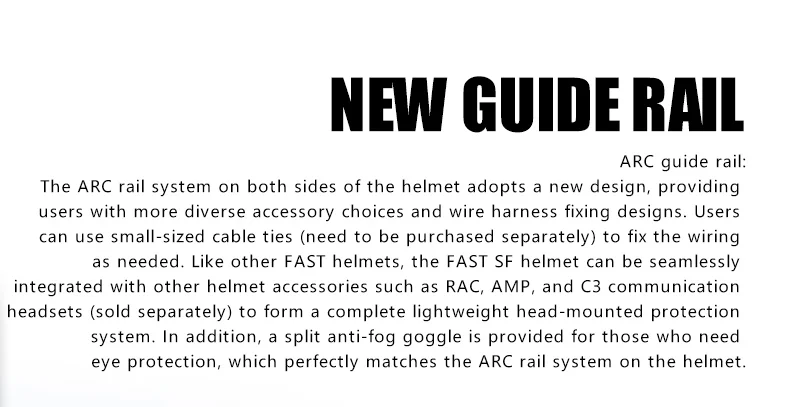 NEW GUIDE RAIL

ARC guide rail:

The ARC rail system on both sides of the helmet adopts a new design, providing users with more diverse accessory choices and wire harness fixing designs. Users can use small-sized cable ties (need to be purchased separately) to fix the wiring as needed. Like other FAST helmets, the FAST SF helmet can be seamlessly integrated with other helmet accessories such as RAC, AMP, and C3 communication headsets (sold separately) to form a complete lightweight head-mounted protection system. In addition, a split anti-fog goggle is provided for those who need eye protection, which perfectly matches the ARC rail system on the helmet.